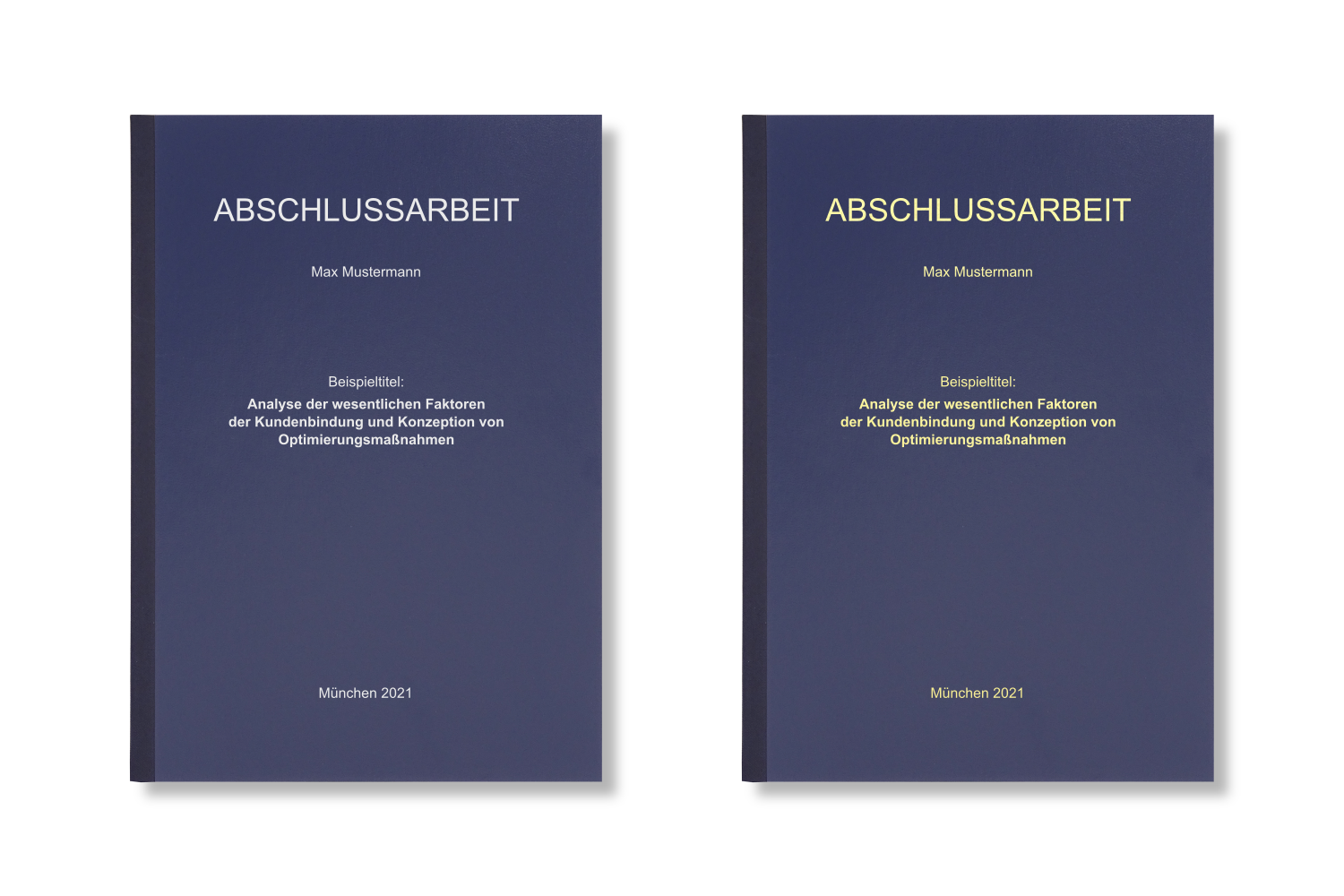 ABSCHLUSSARBEIT

Max Mustermann

Beispieltitel:
Analyse der wesentlichen Faktoren
der Kundenbindung und Konzeption von
Optimierungsmaßnahmen

München 2021

ABSCHLUSSARBEIT

Max Mustermann

Beispieltitel:
Analyse der wesentlichen Faktoren
der Kundenbindung und Konzeption von
Optimierungsmaßnahmen

München 2021